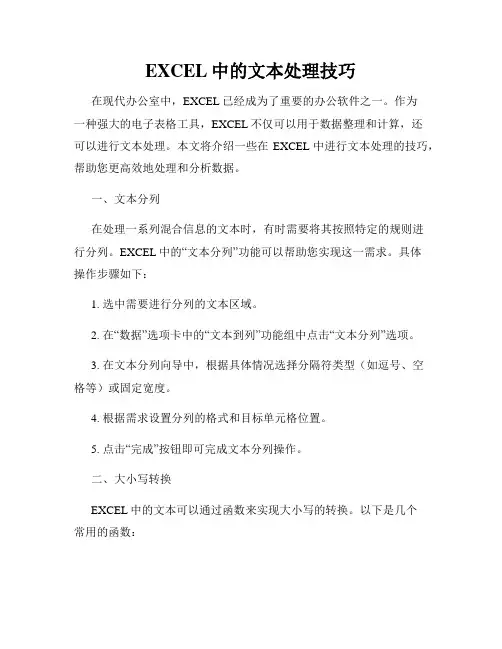 EXCEL 中的文本处理技巧

在现代办公室中，EXCEL 已经成为了重要的办公软件之一。作为一种强大的电子表格工具，EXCEL 不仅可以用于数据整理和计算，还可以进行文本处理。本文将介绍一些在 EXCEL 中进行文本处理的技巧，帮助您更高效地处理和分析数据。

一、文本分列

在处理一系列混合信息的文本时，有时需要将其按照特定的规则进行分列。EXCEL 中的“文本分列”功能可以帮助您实现这一需求。具体操作步骤如下：

1. 选中需要进行分列的文本区域。

2. 在“数据”选项卡中的“文本到列”功能组中点击“文本分列”选项。

3. 在文本分列向导中，根据具体情况选择分隔符类型（如逗号、空格等）或固定宽度。

4. 根据需求设置分列的格式和目标单元格位置。

5. 点击“完成”按钮即可完成文本分列操作。

二、大小写转换

EXCEL 中的文本可以通过函数来实现大小写的转换。以下是几个常用的函数：